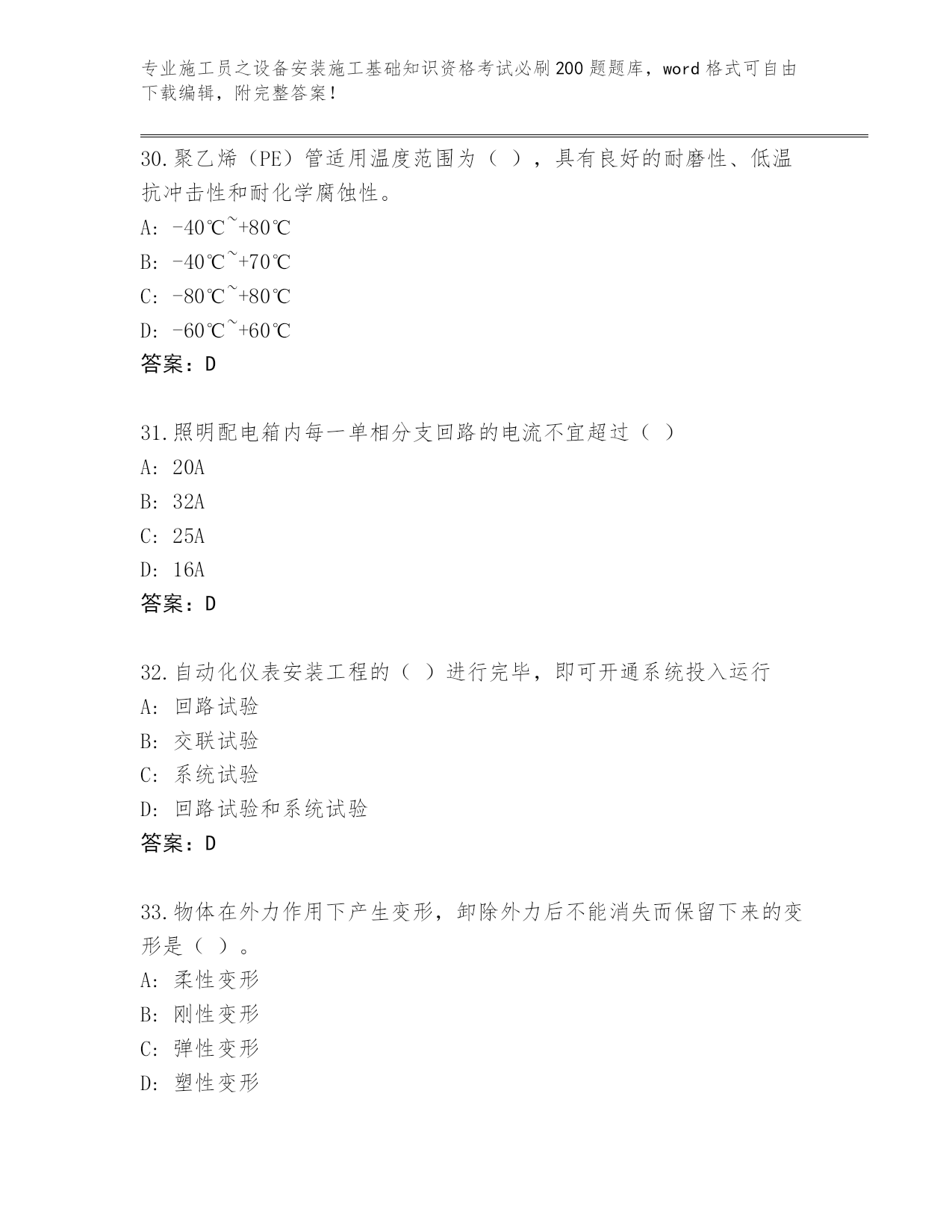 专业施工员之设备安装施工基础知识资格考试必刷200题题库，word格式可自由下载编辑，附完整答案！

30.聚乙烯（PE）管适用温度范围为（ ），具有良好的耐磨性、低温抗冲击性和耐化学腐蚀性。

A: -40℃~+80℃

B: -40℃~+70℃

C: -80℃~+80℃

D: -60℃~+60℃

答案：D

31.照明配电箱内每一单相分支回路的电流不宜超过（ ）

A: 20A

B: 32A

C: 25A

D: 16A

答案：D

32.自动化仪表安装工程的（ ）进行完毕，即可开通系统投入运行

A: 回路试验

B: 交联试验

C: 系统试验

D: 回路试验和系统试验

答案：D

33.物体在外力作用下产生变形，卸除外力后不能消失而保留下来的变形是（ ）。

A: 柔性变形

B: 刚性变形

C: 弹性变形

D: 塑性变形